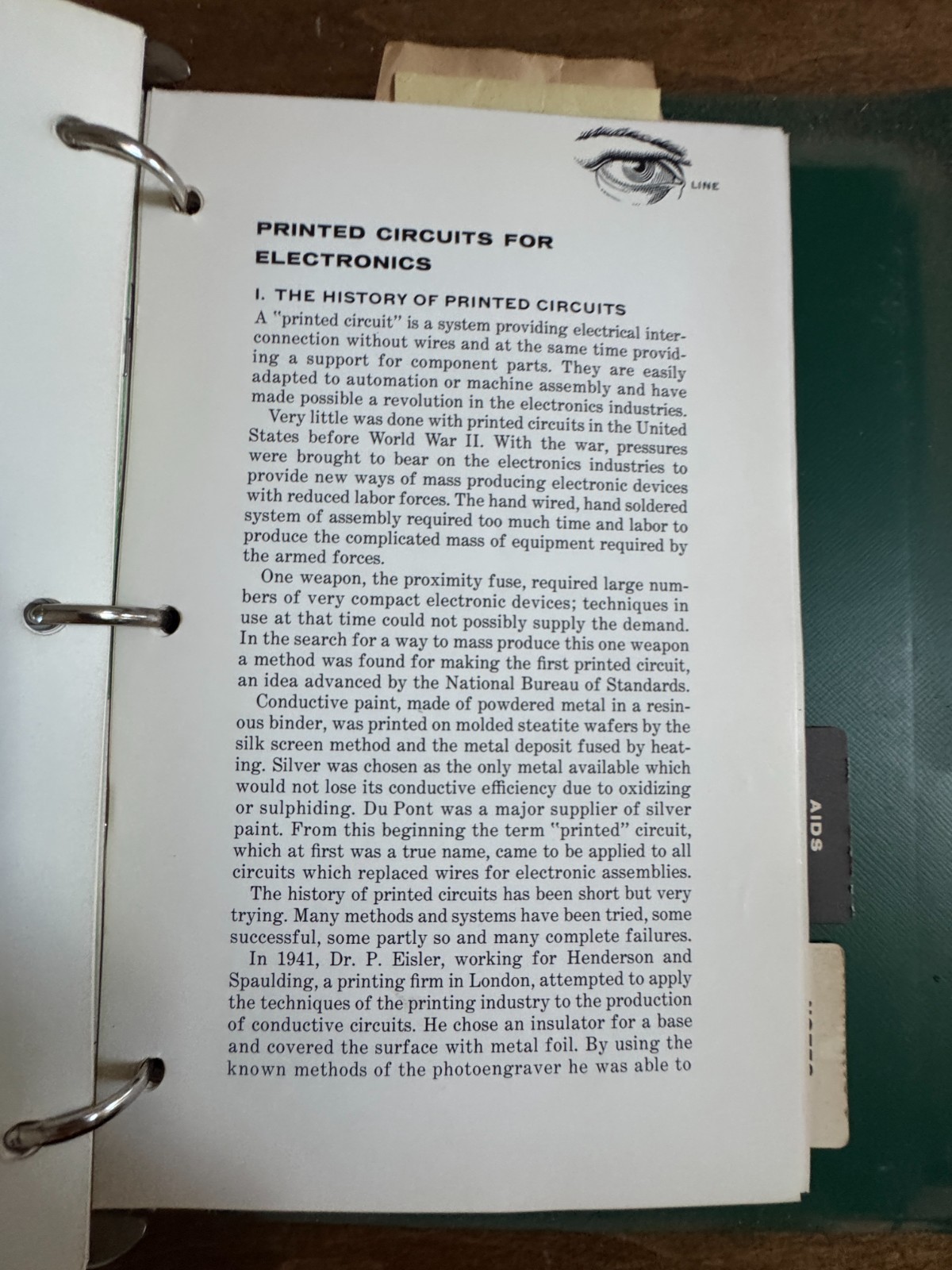 LINE

PRINTED CIRCUITS FOR ELECTRONICS

I. THE HISTORY OF PRINTED CIRCUITS

A "printed circuit" is a system providing electrical interconnection without wires and at the same time providing a support for component parts. They are easily adapted to automation or machine assembly and have made possible a revolution in the electronics industries.

Very little was done with printed circuits in the United States before World War II. With the war, pressures were brought to bear on the electronics industries to provide new ways of mass producing electronic devices with reduced labor forces. The hand wired, hand soldered system of assembly required too much time and labor to produce the complicated mass of equipment required by the armed forces.

One weapon, the proximity fuse, required large numbers of very compact electronic devices; techniques in use at that time could not possibly supply the demand. In the search for a way to mass produce this one weapon a method was found for making the first printed circuit, an idea advanced by the National Bureau of Standards.

Conductive paint, made of powdered metal in a resinous binder, was printed on molded steatite wafers by the silk screen method and the metal deposit fused by heating. Silver was chosen as the only metal available which would not lose its conductive efficiency due to oxidizing or sulphiding. Du Pont was a major supplier of silver paint. From this beginning the term "printed" circuit, which at first was a true name, came to be applied to all circuits which replaced wires for electronic assemblies.

The history of printed circuits has been short but very trying. Many methods and systems have been tried, some successful, some partly so and many complete failures.

In 1941, Dr. P. Eisler, working for Henderson and Spaulding, a printing firm in London, attempted to apply the techniques of the printing industry to the production of conductive circuits. He chose an insulator for a base and covered the surface with metal foil. By using the known methods of the photoengraver he was able to

AIDS